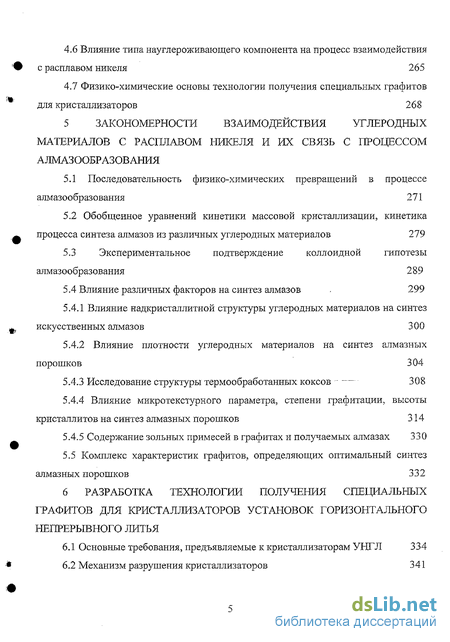 4.6 Влияние типа науглероживающего компонента на процесс взаимодействия с расплавом никеля 265

4.7 Физико-химические основы технологии получения специальных графитов для кристаллизаторов 268

5 ЗАКОНОМЕРНОСТИ ВЗАИМОДЕЙСТВИЯ УГЛЕРОДНЫХ МАТЕРИАЛОВ С РАСПЛАВОМ НИКЕЛЯ И ИХ СВЯЗЬ С ПРОЦЕССОМ АЛМАЗООБРАЗОВАНИЯ

5.1 Последовательность физико-химических превращений в процессе алмазообразования 271

5.2 Обобщенное уравнений кинетики массовой кристаллизации, кинетика процесса синтеза алмазов из различных углеродных материалов 279

5.3 Экспериментальное подтверждение коллоидной гипотезы алмазообразования 289

5.4 Влияние различных факторов на синтез алмазов 299

5.4.1 Влияние надкристаллитной структуры углеродных материалов на синтез искусственных алмазов 300

5.4.2 Влияние плотности углеродных материалов на синтез алмазных порошков 304

5.4.3 Исследование структуры термообработанных коксов 308

5.4.4 Влияние микротекстурного параметра, степени графитации, высоты кристаллитов на синтез алмазных порошков 314

5.4.5 Содержание зольных примесей в графитах и получаемых алмазах 330

5.5 Комплекс характеристик графитов, определяющих оптимальный синтез алмазных порошков 332

6 РАЗРАБОТКА ТЕХНОЛОГИИ ПОЛУЧЕНИЯ СПЕЦИАЛЬНЫХ ГРАФИТОВ ДЛЯ КРИСТАЛЛИЗАТОРОВ УСТАНОВОК ГОРИЗОНТАЛЬНОГО НЕПРЕРЫВНОГО ЛИТЬЯ

6.1 Основные требования, предъявляемые к кристаллизаторам УНГЛ 334

6.2 Механизм разрушения кристаллизаторов 341

5

dsLib.net
библиотека диссертаций